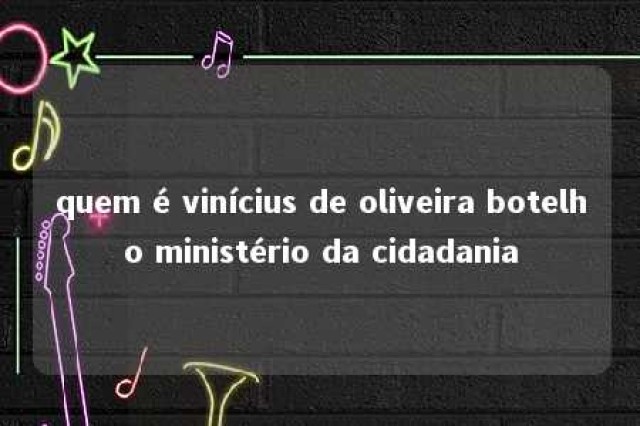 quem é vinícius de oliveira botelho ministério da cidadania